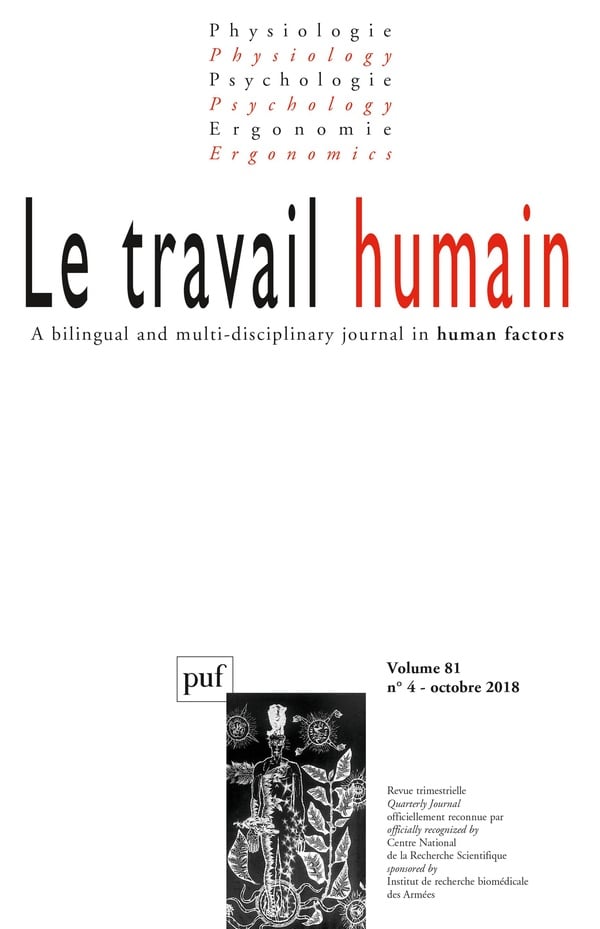 Physiologie
Physiology
Psychologie
Psychology
Ergonomie
Ergonomics

Le travail humain

A bilingual and multi-disciplinary journal in human factors

puf

Volume 81
n° 4 - octobre 2018

Revue trimestrielle
Quarterly Journal
officiellement reconnue par
officially recognized by
Centre National
de la Recherche Scientifique
sponsored by
Institut de recherche biomédicale
des Armées